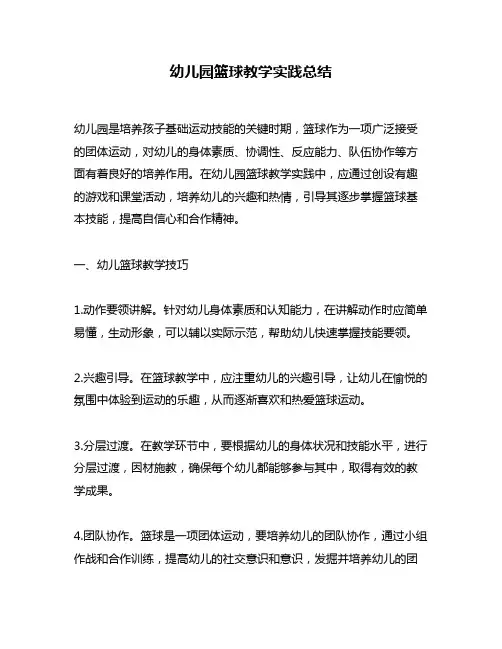 幼儿园篮球教学实践总结

幼儿园是培养孩子基础运动技能的关键时期，篮球作为一项广泛接受的团体运动，对幼儿的身体素质、协调性、反应能力、队伍协作等方面有着良好的培养作用。在幼儿园篮球教学实践中，应通过创设有趣的游戏和课堂活动，培养幼儿的兴趣和热情，引导其逐步掌握篮球基本技能，提高自信心和合作精神。

一、幼儿篮球教学技巧

1.动作要领讲解。针对幼儿身体素质和认知能力，在讲解动作时应简单易懂，生动形象，可以辅以实际示范，帮助幼儿快速掌握技能要领。

2.兴趣引导。在篮球教学中，应注重幼儿的兴趣引导，让幼儿在愉悦的氛围中体验到运动的乐趣，从而逐渐喜欢和热爱篮球运动。

3.分层过渡。在教学环节中，要根据幼儿的身体状况和技能水平，进行分层过渡，因材施教，确保每个幼儿都能够参与其中，取得有效的教学成果。

4.团队协作。篮球是一项团体运动，要培养幼儿的团队协作，通过小组作战和合作训练，提高幼儿的社交意识和意识，发掘并培养幼儿的团